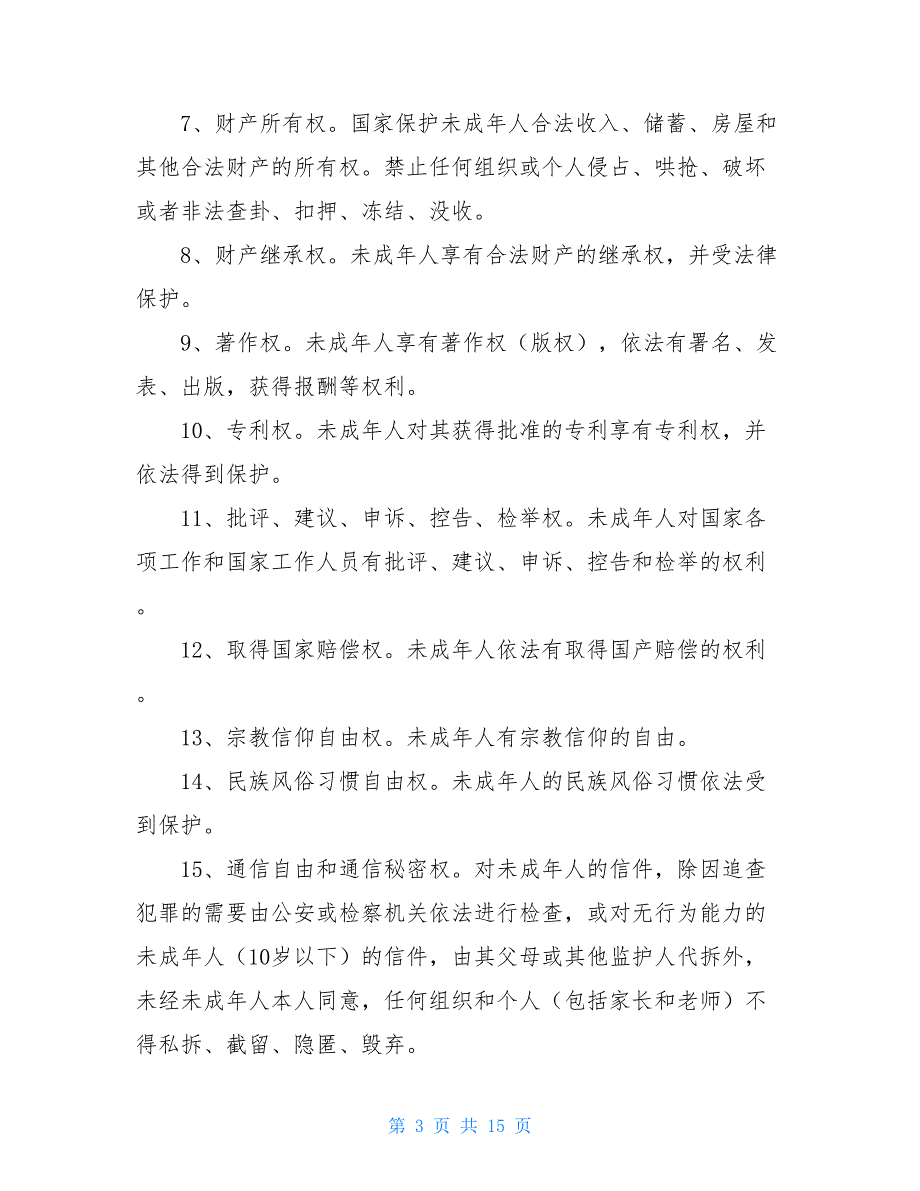 7、财产所有权。国家保护未成年人合法收入、储蓄、房屋和其他合法财产的所有权。禁止任何组织或个人侵占、哄抢、破坏或者非法查卦、扣押、冻结、没收。

8、财产继承权。未成年人享有合法财产的继承权，并受法律保护。

9、著作权。未成年人享有著作权（版权），依法有署名、发表、出版，获得报酬等权利。

10、专利权。未成年人对其获得批准的专利享有专利权，并依法得到保护。

11、批评、建议、申诉、控告、检举权。未成年人对国家各项工作和国家工作人员有批评、建议、申诉、控告和检举的权利。

12、取得国家赔偿权。未成年人依法有取得国产赔偿的权利。

13、宗教信仰自由权。未成年人有宗教信仰的自由。

14、民族风俗习惯自由权。未成年人的民族风俗习惯依法受到保护。

15、通信自由和通信秘密权。对未成年人的信件，除因追查犯罪的需要由公安或检察机关依法进行检查，或对无行为能力的未成年人（10岁以下）的信件，由其父母或其他监护人代拆外，未经未成年人本人同意，任何组织和个人（包括家长和老师）不得私拆、截留、隐匿、毁弃。

第 3 页 共 15 页